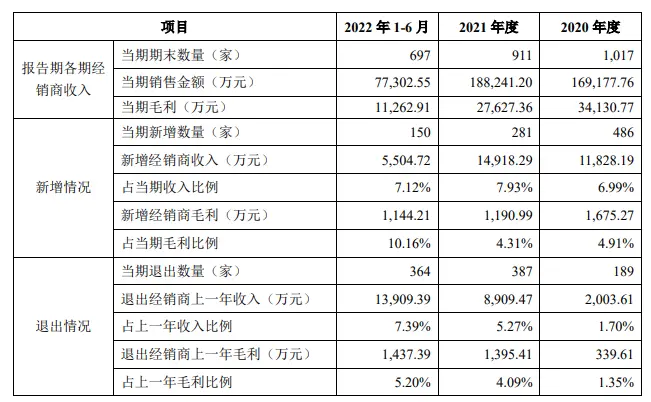 | 项目 | | 2022 年 1-6 月 | 2021 年度 | 2020 年度 |
|---|---|---|---|---|
| 报告期各期经销商收入 | 当期期末数量（家） | 697 | 911 | 1,017 |
| | 当期销售金额（万元） | 77,302.55 | 188,241.20 | 169,177.76 |
| | 当期毛利（万元） | 11,262.91 | 27,627.36 | 34,130.77 |
| 新增情况 | 当期新增数量（家） | 150 | 281 | 486 |
| | 新增经销商收入（万元） | 5,504.72 | 14,918.29 | 11,828.19 |
| | 占当期收入比例 | 7.12% | 7.93% | 6.99% |
| | 新增经销商毛利（万元） | 1,144.21 | 1,190.99 | 1,675.27 |
| | 占当期毛利比例 | 10.16% | 4.31% | 4.91% |
| 退出情况 | 当期退出数量（家） | 364 | 387 | 189 |
| | 退出经销商上一年收入（万元） | 13,909.39 | 8,909.47 | 2,003.61 |
| | 占上一年收入比例 | 7.39% | 5.27% | 1.70% |
| | 退出经销商上一年毛利（万元） | 1,437.39 | 1,395.41 | 339.61 |
| | 占上一年毛利比例 | 5.20% | 4.09% | 1.35% |